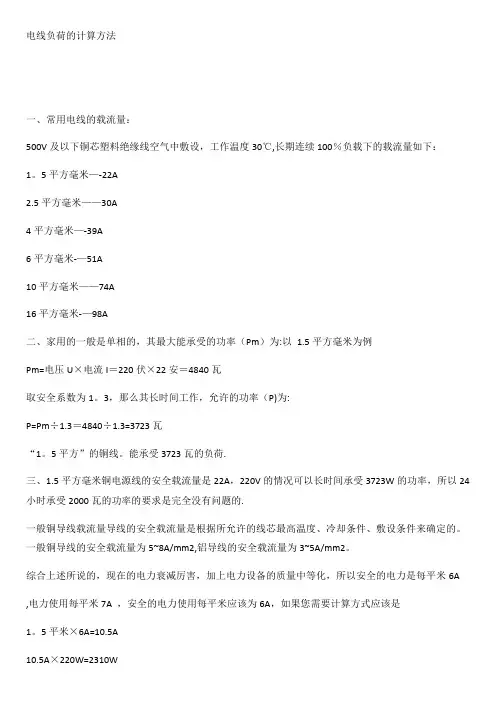 电线负荷的计算方法

一、常用电线的载流量:

500V 及以下铜芯塑料绝缘线空气中敷设，工作温度 30℃,长期连续 100%负载下的载流量如下：

1。5 平方毫米—-22A

2.5 平方毫米——30A

4 平方毫米—-39A

6 平方毫米-—51A

10 平方毫米——74A

16 平方毫米-—98A

二、家用的一般是单相的，其最大能承受的功率（Pm）为:以 1.5 平方毫米为例

Pm=电压 U×电流 I＝220 伏×22 安＝4840 瓦

取安全系数为 1。3，那么其长时间工作，允许的功率（P)为:

P=Pm÷1.3＝4840÷1.3=3723 瓦

“1。5 平方”的铜线。能承受 3723 瓦的负荷.

三、1.5 平方毫米铜电源线的安全载流量是 22A，220V 的情况可以长时间承受 3723W 的功率，所以 24 小时承受 2000 瓦的功率的要求是完全没有问题的.

一般铜导线载流量导线的安全载流量是根据所允许的线芯最高温度、冷却条件、敷设条件来确定的。一般铜导线的安全载流量为 5~8A/mm2,铝导线的安全载流量为 3~5A/mm2。

综合上述所说的，现在的电力衰减厉害，加上电力设备的质量中等化，所以安全的电力是每平米 6A

,电力使用每平米 7A ，安全的电力使用每平米应该为 6A，如果您需要计算方式应该是

1。5 平米×6A=10.5A

10.5A×220W=2310W